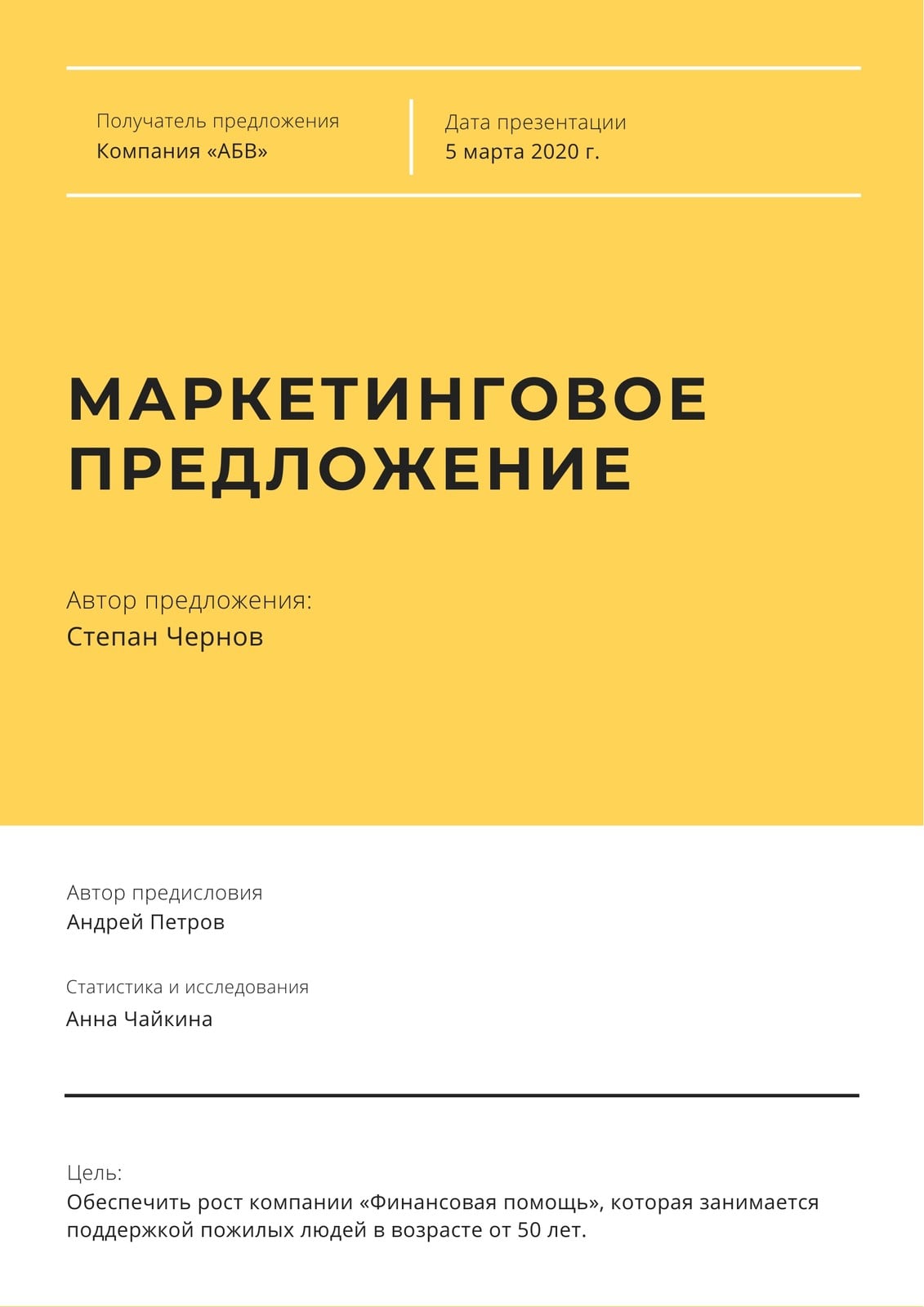 Получатель предложения
Компания «АБВ»

Дата презентации
5 марта 2020 г.

МАРКЕТИНГОВОЕ ПРЕДЛОЖЕНИЕ

Автор предложения:
Степан Чернов

Автор предисловия
Андрей Петров

Статистика и исследования
Анна Чайкина

Цель:
Обеспечить рост компании «Финансовая помощь», которая занимается поддержкой пожилых людей в возрасте от 50 лет.